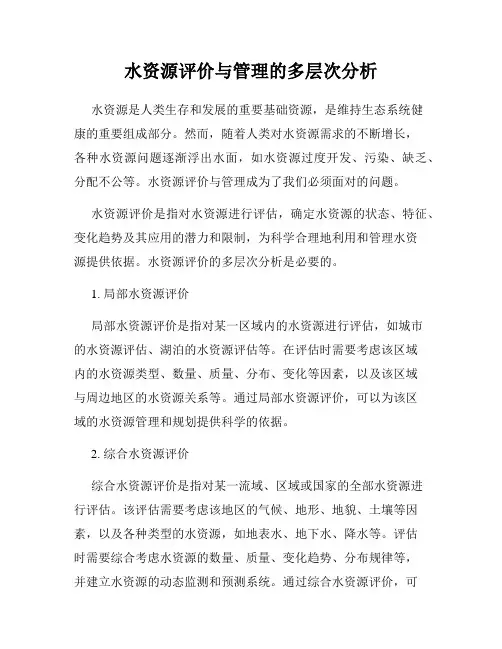 水资源评价与管理的多层次分析

水资源是人类生存和发展的重要基础资源，是维持生态系统健康的重要组成部分。然而，随着人类对水资源需求的不断增长，各种水资源问题逐渐浮出水面，如水资源过度开发、污染、缺乏、分配不公等。水资源评价与管理成为了我们必须面对的问题。

水资源评价是指对水资源进行评估，确定水资源的状态、特征、变化趋势及其应用的潜力和限制，为科学合理地利用和管理水资源提供依据。水资源评价的多层次分析是必要的。

1. 局部水资源评价

局部水资源评价是指对某一区域内的水资源进行评估，如城市的水资源评估、湖泊的水资源评估等。在评估时需要考虑该区域内的水资源类型、数量、质量、分布、变化等因素，以及该区域与周边地区的水资源关系等。通过局部水资源评价，可以为该区域的水资源管理和规划提供科学的依据。

2. 综合水资源评价

综合水资源评价是指对某一流域、区域或国家的全部水资源进行评估。该评估需要考虑该地区的气候、地形、地貌、土壤等因素，以及各种类型的水资源，如地表水、地下水、降水等。评估时需要综合考虑水资源的数量、质量、变化趋势、分布规律等，并建立水资源的动态监测和预测系统。通过综合水资源评价，可